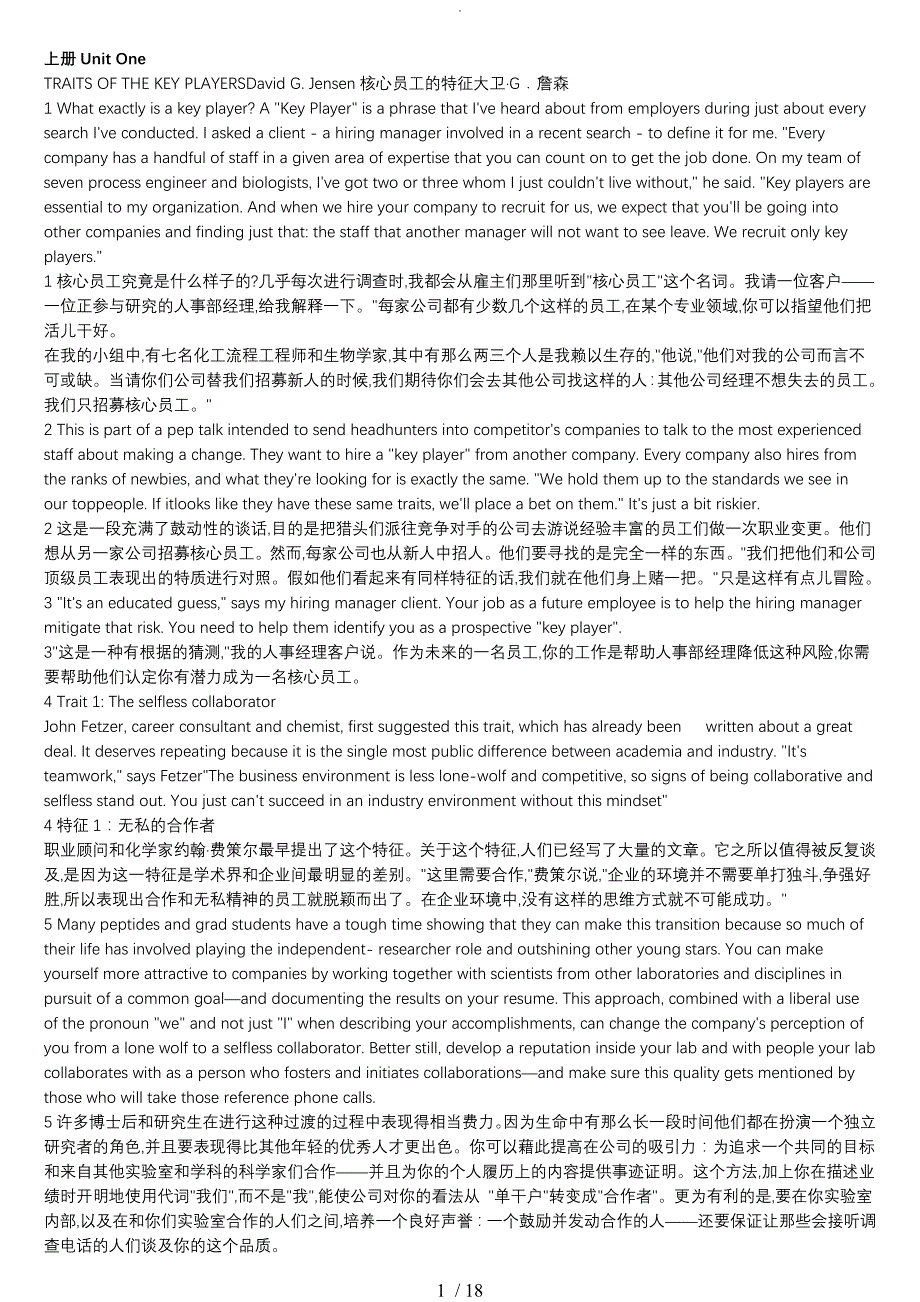 .

上册 Unit One

TRAITS OF THE KEY PLAYERSDavid G. Jensen 核心员工的特征大卫·G．詹森

1 What exactly is a key player? A "Key Player" is a phrase that I've heard about from employers during just about every search I've conducted. I asked a client - a hiring manager involved in a recent search - to define it for me. "Every company has a handful of staff in a given area of expertise that you can count on to get the job done. On my team of seven process engineer and biologists, I've got two or three whom I just couldn't live without," he said. "Key players are essential to my organization. And when we hire your company to recruit for us, we expect that you'll be going into other companies and finding just that: the staff that another manager will not want to see leave. We recruit only key players."

1 核心员工究竟是什么样子的?几乎每次进行调查时,我都会从雇主们那里听到"核心员工"这个名词。我请一位客户——一位正参与研究的人事部经理,给我解释一下。"每家公司都有少数几个这样的员工,在某个专业领域,你可以指望他们把活儿干好。

在我的小组中,有七名化工流程工程师和生物学家,其中有那么两三个人是我赖以生存的,"他说,"他们对我的公司而言不可或缺。当请你们公司替我们招募新人的时候,我们期待你们会去其他公司找这样的人：其他公司经理不想失去的员工。我们只招募核心员工。"

2 This is part of a pep talk intended to send headhunters into competitor's companies to talk to the most experienced staff about making a change. They want to hire a "key player" from another company. Every company also hires from the ranks of newbies, and what they're looking for is exactly the same. "We hold them up to the standards we see in our toppeople. If itlooks like they have these same traits, we'll place a bet on them." It's just a bit riskier.

2 这是一段充满了鼓动性的谈话,目的是把猎头们派往竞争对手的公司去游说经验丰富的员工们做一次职业变更。他们想从另一家公司招募核心员工。然而,每家公司也从新人中招人。他们要寻找的是完全一样的东西。"我们把他们和公司顶级员工表现出的特质进行对照。假如他们看起来有同样特征的话,我们就在他们身上赌一把。"只是这样有点儿冒险。

3 "It's an educated guess," says my hiring manager client. Your job as a future employee is to help the hiring manager mitigate that risk. You need to help them identify you as a prospective "key player".

3"这是一种有根据的猜测,"我的人事经理客户说。作为未来的一名员工,你的工作是帮助人事部经理降低这种风险,你需要帮助他们认定你有潜力成为一名核心员工。

4 Trait 1: The selfless collaborator

John Fetzer, career consultant and chemist, first suggested this trait, which has already been written about a great deal. It deserves repeating because it is the single most public difference between academia and industry. "It's teamwork," says Fetzer"The business environment is less lone-wolf and competitive, so signs of being collaborative and selfless stand out. You just can't succeed in an industry environment without this mindset"

4 特征 1：无私的合作者

职业顾问和化学家约翰·费策尔最早提出了这个特征。关于这个特征,人们已经写了大量的文章。它之所以值得被反复谈及,是因为这一特征是学术界和企业间最明显的差别。"这里需要合作,"费策尔说,"企业的环境并不需要单打独斗,争强好胜,所以表现出合作和无私精神的员工就脱颖而出了。在企业环境中,没有这样的思维方式就不可能成功。"

5 Many peptides and grad students have a tough time showing that they can make this transition because so much of their life has involved playing the independent- researcher role and outshining other young stars. You can make yourself more attractive to companies by working together with scientists from other laboratories and disciplines in pursuit of a common goal—and documenting the results on your resume. This approach, combined with a liberal use of the pronoun "we" and not just "I" when describing your accomplishments, can change the company's perception of you from a lone wolf to a selfless collaborator. Better still, develop a reputation inside your lab and with people your lab collaborates with as a person who fosters and initiates collaborations—and make sure this quality gets mentioned by those who will take those reference phone calls.

5 许多博士后和研究生在进行这种过渡的过程中表现得相当费力。因为生命中有那么长一段时间他们都在扮演一个独立研究者的角色,并且要表现得比其他年轻的优秀人才更出色。你可以藉此提高在公司的吸引力：为追求一个共同的目标和来自其他实验室和学科的科学家们合作——并且为你的个人履历上的内容提供事迹证明。这个方法,加上你在描述业绩时开明地使用代词"我们",而不是"我",能使公司对你的看法从 "单干户"转变成"合作者"。更为有利的是,要在你实验室内部,以及在和你们实验室合作的人们之间,培养一个良好声誉：一个鼓励并发动合作的人——还要保证让那些会接听调查电话的人们谈及你的这个品质。

1 / 18